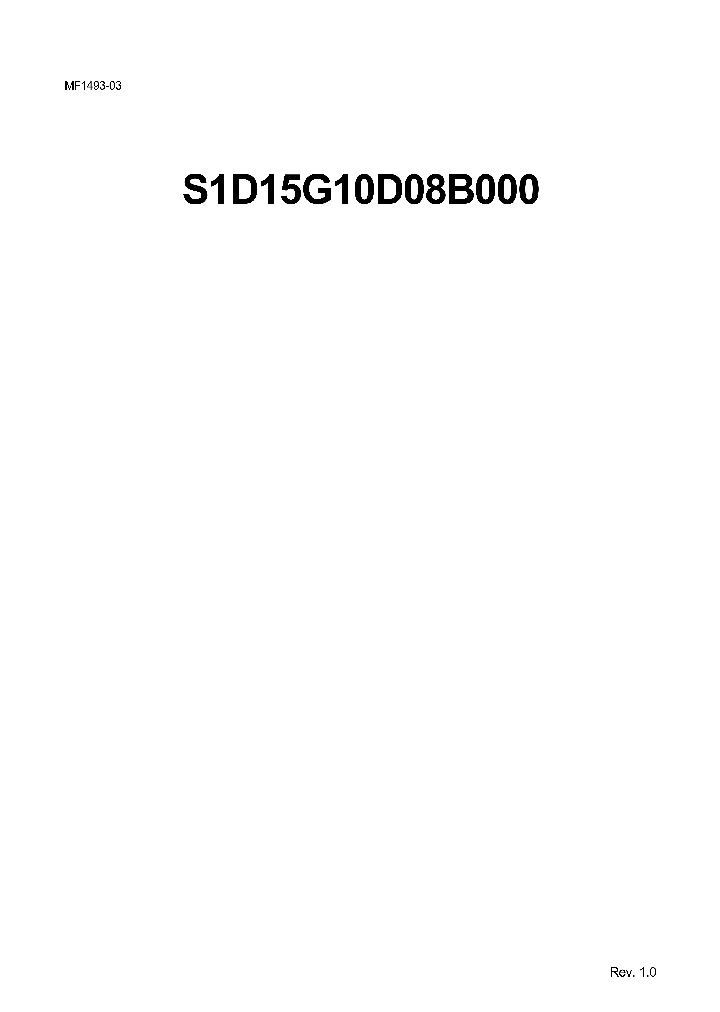 MF1493-03

S1D15G10D08B000

Rev. 1.0